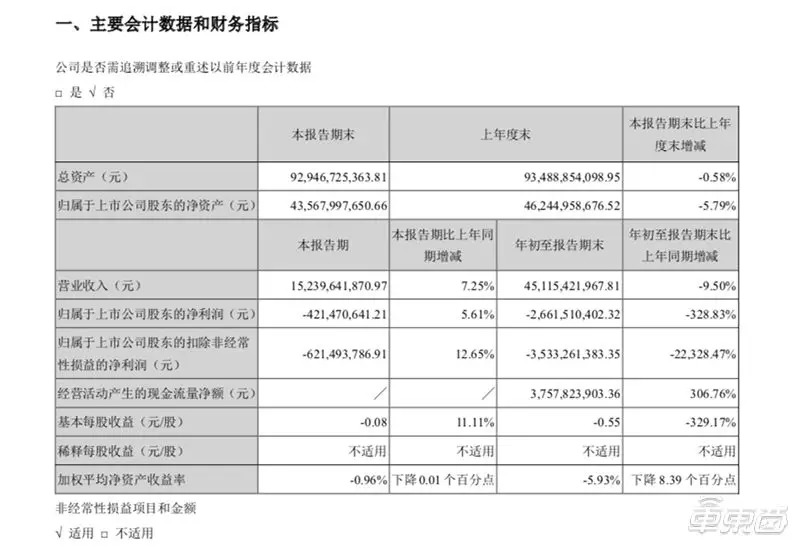 一、主要会计数据和财务指标

公司是否需追溯调整或重述以前年度会计数据

□ 是 √ 否

| | 本报告期末 | 上年度末 | | 本报告期末比上年度末增减 |
|---|---|---|---|---|
| 总资产（元） | 92,946,725,363.81 | 93,488,854,098.95 | | -0.58% |
| 归属于上市公司股东的净资产（元） | 43,567,997,650.66 | 46,244,958,676.52 | | -5.79% |
| | 本报告期 | 本报告期比上年同期增减 | 年初至报告期末 | 年初至报告期末比上年同期增减 |
| 营业收入（元） | 15,239,641,870.97 | 7.25% | 45,115,421,967.81 | -9.50% |
| 归属于上市公司股东的净利润（元） | -421,470,641.21 | 5.61% | -2,661,510,402.32 | -328.83% |
| 归属于上市公司股东的扣除非经常性损益的净利润（元） | -621,493,786.91 | 12.65% | -3,533,261,383.35 | -22,328.47% |
| 经营活动产生的现金流量净额（元） | ／ | ／ | 3,757,823,903.36 | 306.76% |
| 基本每股收益（元/股） | -0.08 | 11.11% | -0.55 | -329.17% |
| 稀释每股收益（元/股） | 不适用 | 不适用 | 不适用 | 不适用 |
| 加权平均净资产收益率 | -0.96% | 下降 0.01 个百分点 | -5.93% | 下降 8.39 个百分点 |

非经常性损益项目和金额

√ 适用 □ 不适用

车东西